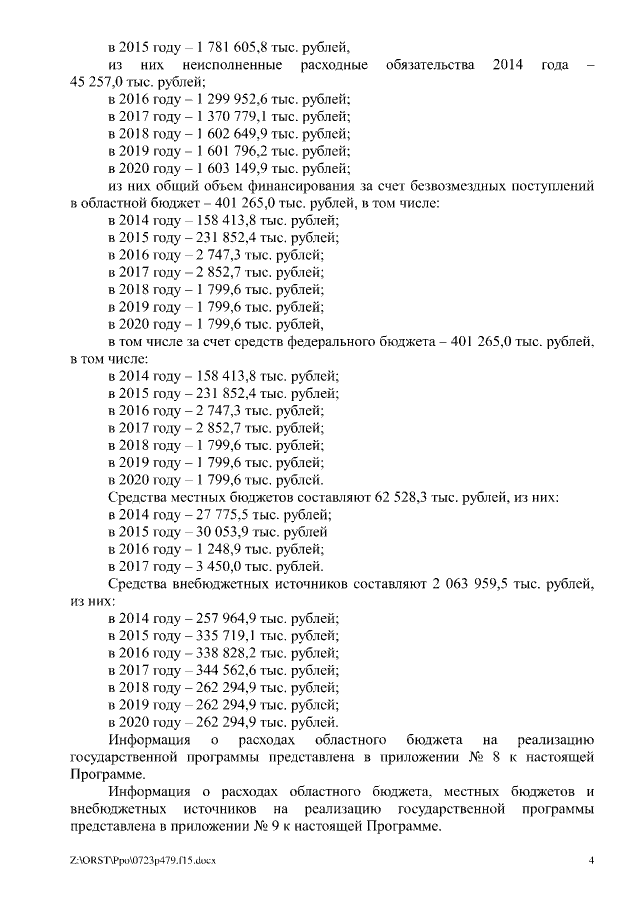 в 2015 году – 1 781 605,8 тыс. рублей,

из них неисполненные расходные обязательства 2014 года – 45 257,0 тыс. рублей;

в 2016 году – 1 299 952,6 тыс. рублей;

в 2017 году – 1 370 779,1 тыс. рублей;

в 2018 году – 1 602 649,9 тыс. рублей;

в 2019 году – 1 601 796,2 тыс. рублей;

в 2020 году – 1 603 149,9 тыс. рублей;

из них общий объем финансирования за счет безвозмездных поступлений в областной бюджет – 401 265,0 тыс. рублей, в том числе:

в 2014 году – 158 413,8 тыс. рублей;

в 2015 году – 231 852,4 тыс. рублей;

в 2016 году – 2 747,3 тыс. рублей;

в 2017 году – 2 852,7 тыс. рублей;

в 2018 году – 1 799,6 тыс. рублей;

в 2019 году – 1 799,6 тыс. рублей;

в 2020 году – 1 799,6 тыс. рублей,

в том числе за счет средств федерального бюджета – 401 265,0 тыс. рублей, в том числе:

в 2014 году – 158 413,8 тыс. рублей;

в 2015 году – 231 852,4 тыс. рублей;

в 2016 году – 2 747,3 тыс. рублей;

в 2017 году – 2 852,7 тыс. рублей;

в 2018 году – 1 799,6 тыс. рублей;

в 2019 году – 1 799,6 тыс. рублей;

в 2020 году – 1 799,6 тыс. рублей.

Средства местных бюджетов составляют 62 528,3 тыс. рублей, из них:

в 2014 году – 27 775,5 тыс. рублей;

в 2015 году – 30 053,9 тыс. рублей

в 2016 году – 1 248,9 тыс. рублей;

в 2017 году – 3 450,0 тыс. рублей.

Средства внебюджетных источников составляют 2 063 959,5 тыс. рублей, из них:

в 2014 году – 257 964,9 тыс. рублей;

в 2015 году – 335 719,1 тыс. рублей;

в 2016 году – 338 828,2 тыс. рублей;

в 2017 году – 344 562,6 тыс. рублей;

в 2018 году – 262 294,9 тыс. рублей;

в 2019 году – 262 294,9 тыс. рублей;

в 2020 году – 262 294,9 тыс. рублей.

Информация о расходах областного бюджета на реализацию государственной программы представлена в приложении № 8 к настоящей Программе.

Информация о расходах областного бюджета, местных бюджетов и внебюджетных источников на реализацию государственной программы представлена в приложении № 9 к настоящей Программе.

Z:\ORST\Ppo\0723p479.f15.docx

4